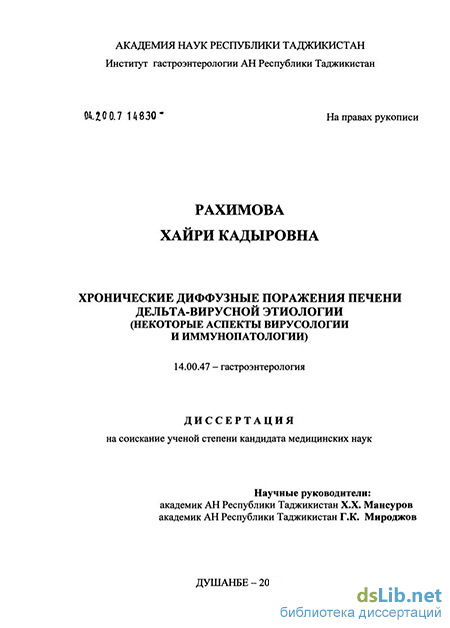 АКАДЕМИЯ НАУК РЕСПУБЛИКИ ТАДЖИКИСТАН
Институт гастроэнтерологии АН Республики Таджикистан

04.200.7 14830 -

На правах рукописи

РАХИМОВА
ХАЙРИ КАДЫРОВНА

ХРОНИЧЕСКИЕ ДИФФУЗНЫЕ ПОРАЖЕНИЯ ПЕЧЕНИ ДЕЛЬТА-ВИРУСНОЙ ЭТИОЛОГИИ (НЕКОТОРЫЕ АСПЕКТЫ ВИРУСОЛОГИИ И ИММУНОПАТОЛОГИИ)

14.00.47 – гастроэнтерология

ДИССЕРТАЦИЯ
на соискание ученой степени кандидата медицинских наук

Научные руководители:
академик АН Республики Таджикистан Х.Х. Мансуров
академик АН Республики Таджикистан Г.К. Мироджов

ДУШАНБЕ – 20

dsLib.net
библиотека диссертаций